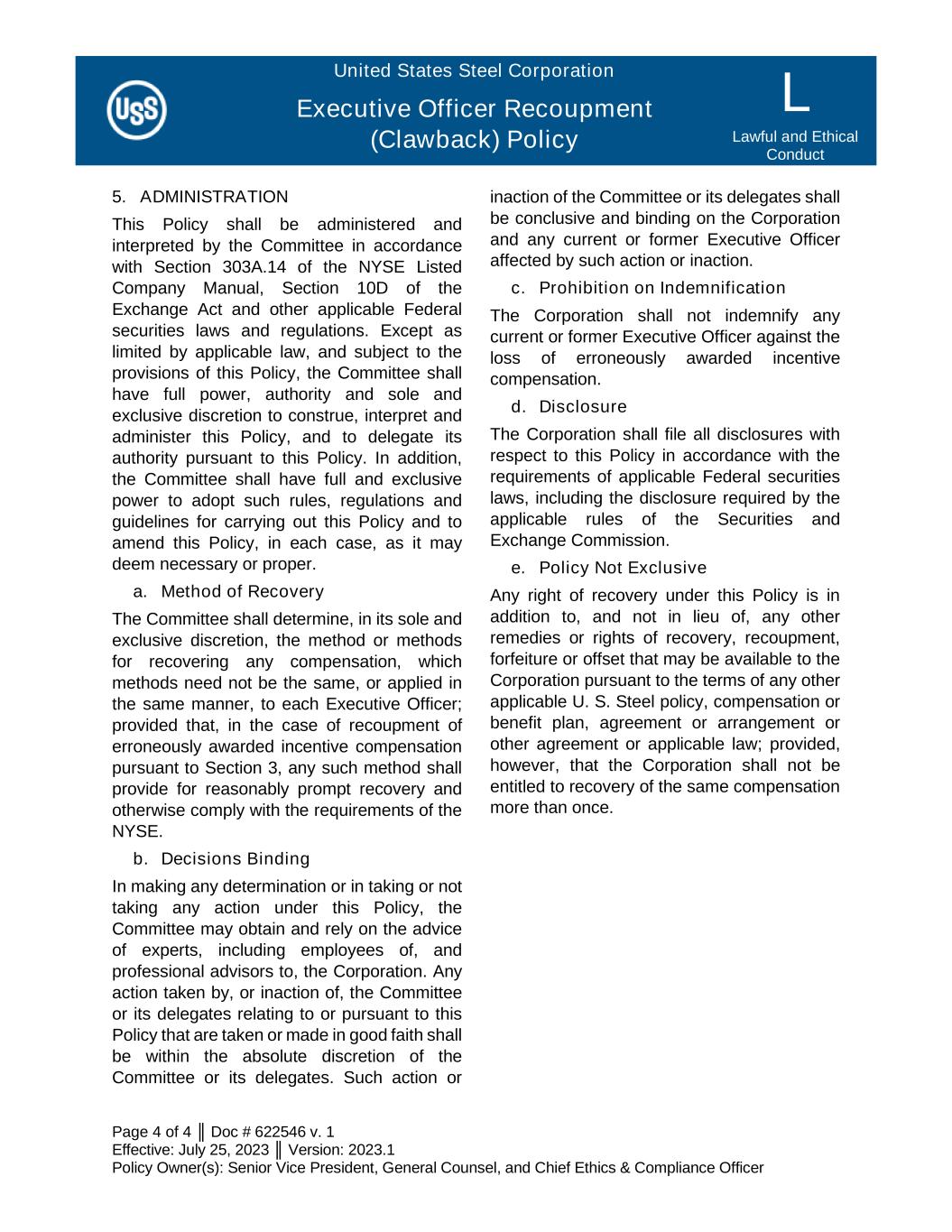 USS

United States Steel Corporation

Executive Officer Recoupment (Clawback) Policy

L

Lawful and Ethical Conduct

5. ADMINISTRATION

This Policy shall be administered and interpreted by the Committee in accordance with Section 303A.14 of the NYSE Listed Company Manual, Section 10D of the Exchange Act and other applicable Federal securities laws and regulations. Except as limited by applicable law, and subject to the provisions of this Policy, the Committee shall have full power, authority and sole and exclusive discretion to construe, interpret and administer this Policy, and to delegate its authority pursuant to this Policy. In addition, the Committee shall have full and exclusive power to adopt such rules, regulations and guidelines for carrying out this Policy and to amend this Policy, in each case, as it may deem necessary or proper.

a. Method of Recovery

The Committee shall determine, in its sole and exclusive discretion, the method or methods for recovering any compensation, which methods need not be the same, or applied in the same manner, to each Executive Officer; provided that, in the case of recoupment of erroneously awarded incentive compensation pursuant to Section 3, any such method shall provide for reasonably prompt recovery and otherwise comply with the requirements of the NYSE.

b. Decisions Binding

In making any determination or in taking or not taking any action under this Policy, the Committee may obtain and rely on the advice of experts, including employees of, and professional advisors to, the Corporation. Any action taken by, or inaction of, the Committee or its delegates relating to or pursuant to this Policy that are taken or made in good faith shall be within the absolute discretion of the Committee or its delegates. Such action or inaction of the Committee or its delegates shall be conclusive and binding on the Corporation and any current or former Executive Officer affected by such action or inaction.

c. Prohibition on Indemnification

The Corporation shall not indemnify any current or former Executive Officer against the loss of erroneously awarded incentive compensation.

d. Disclosure

The Corporation shall file all disclosures with respect to this Policy in accordance with the requirements of applicable Federal securities laws, including the disclosure required by the applicable rules of the Securities and Exchange Commission.

e. Policy Not Exclusive

Any right of recovery under this Policy is in addition to, and not in lieu of, any other remedies or rights of recovery, recoupment, forfeiture or offset that may be available to the Corporation pursuant to the terms of any other applicable U. S. Steel policy, compensation or benefit plan, agreement or arrangement or other agreement or applicable law; provided, however, that the Corporation shall not be entitled to recovery of the same compensation more than once.

Page 4 of 4 ║ Doc # 622546 v. 1
Effective: July 25, 2023 ║ Version: 2023.1
Policy Owner(s): Senior Vice President, General Counsel, and Chief Ethics & Compliance Officer